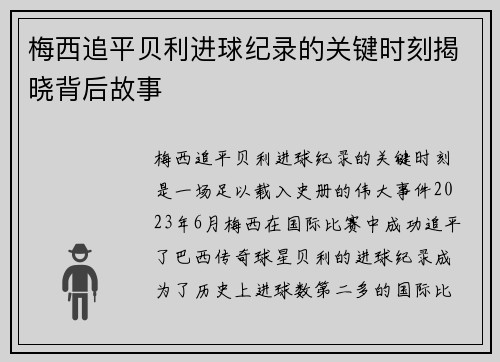 梅西追平贝利进球纪录的关键时刻揭晓背后故事

梅西追平贝利进球纪录的关键时刻是一场足以载入史册的伟大事件2023年6月梅西在国际比赛中成功追平了巴西传奇球星贝利的进球纪录成为了历史上进球数第二多的国际比